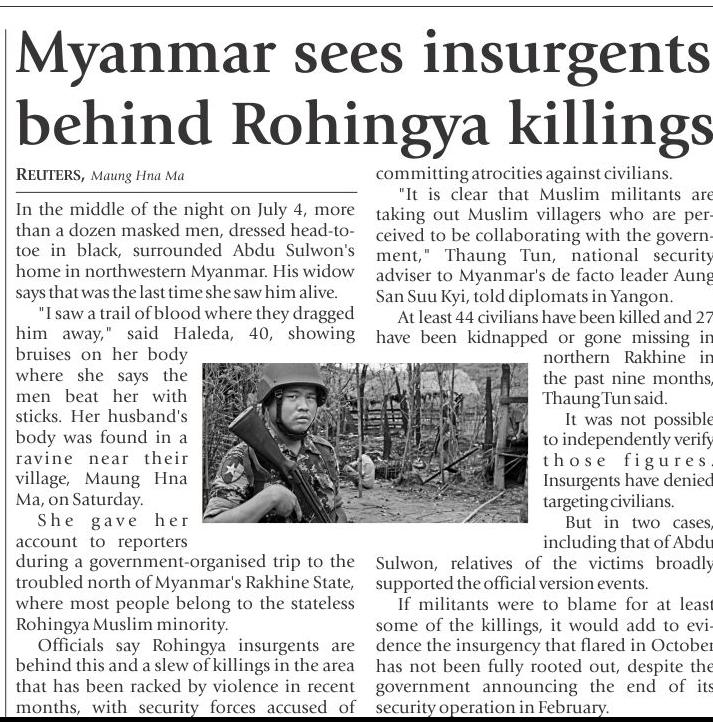 Myanmar sees insurgents behind Rohingya killings

REUTERS, Maung Hna Ma

In the middle of the night on July 4, more than a dozen masked men, dressed head-to-toe in black, surrounded Abdu Sulwon's home in northwestern Myanmar. His widow says that was the last time she saw him alive.

"I saw a trail of blood where they dragged him away," said Haleda, 40, showing bruises on her body where she says the men beat her with sticks. Her husband's body was found in a ravine near their village, Maung Hna Ma, on Saturday.

She gave her account to reporters during a government-organised trip to the troubled north of Myanmar's Rakhine State, where most people belong to the stateless Rohingya Muslim minority.

Officials say Rohingya insurgents are behind this and a slew of killings in the area that has been racked by violence in recent months, with security forces accused of committing atrocities against civilians.

"It is clear that Muslim militants are taking out Muslim villagers who are perceived to be collaborating with the government," Thaung Tun, national security adviser to Myanmar's de facto leader Aung San Suu Kyi, told diplomats in Yangon.

At least 44 civilians have been killed and 27 have been kidnapped or gone missing in northern Rakhine in the past nine months, Thaung Tun said.

It was not possible to independently verify those figures. Insurgents have denied targeting civilians.

But in two cases, including that of Abdu Sulwon, relatives of the victims broadly supported the official version events.

If militants were to blame for at least some of the killings, it would add to evidence the insurgency that flared in October has not been fully rooted out, despite the government announcing the end of its security operation in February.